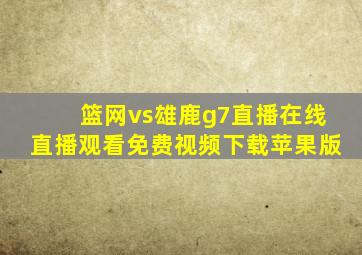 篮网vs雄鹿g7直播在线直播观看免费视频下载苹果版